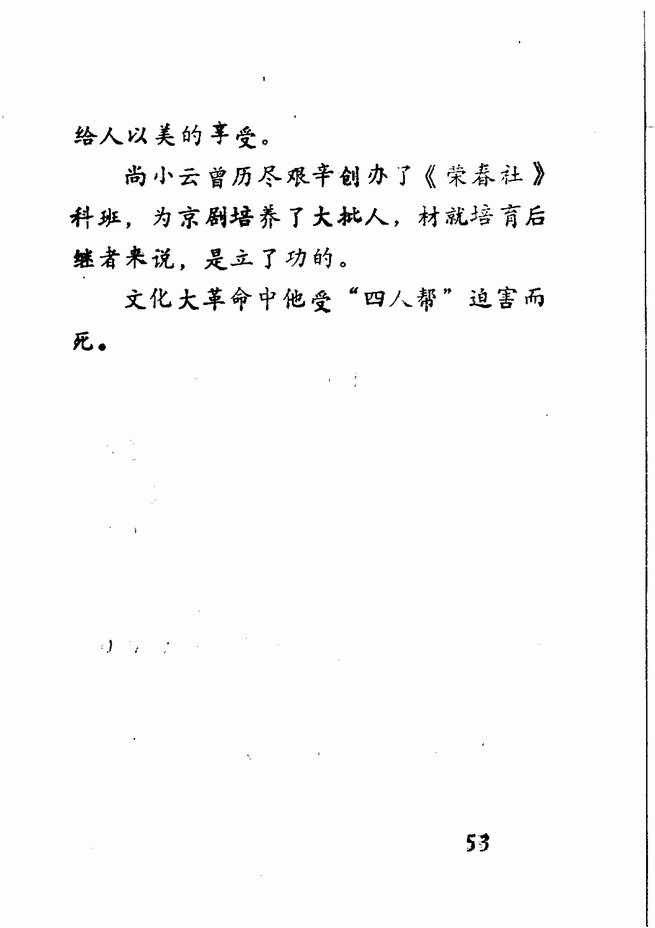 给人以美的享受。

尚小云曾历尽艰辛创办了《荣春社》科班，为京剧培养了大批人，材就培育后继者来说，是立了功的。

文化大革命中他受“四人帮”迫害而死。

53